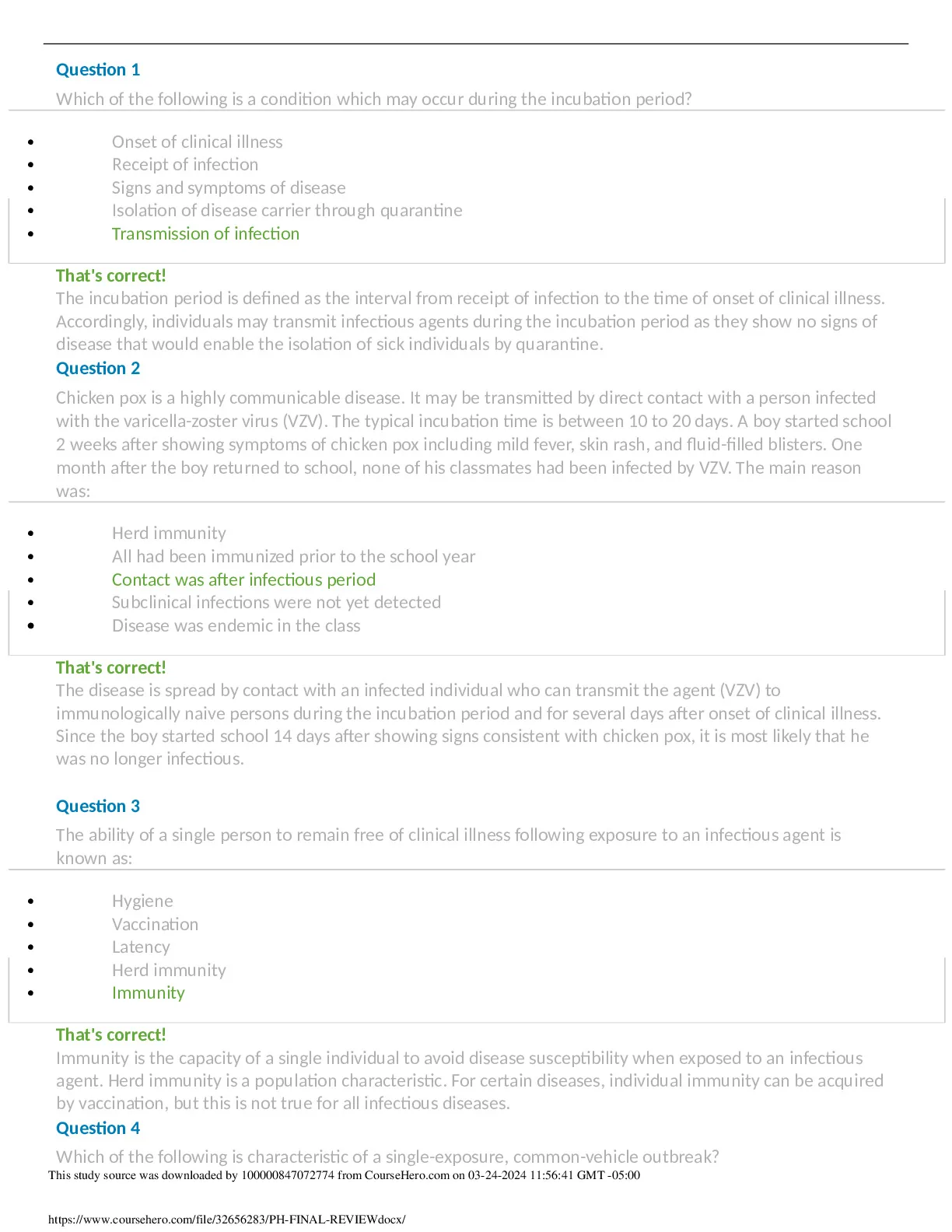 Question 1

Which of the following is a condition which may occur during the incubation period?

- Onset of clinical illness
- Receipt of infection
- Signs and symptoms of disease
- Isolation of disease carrier through quarantine
- Transmission of infection

That's correct!
The incubation period is defined as the interval from receipt of infection to the time of onset of clinical illness. Accordingly, individuals may transmit infectious agents during the incubation period as they show no signs of disease that would enable the isolation of sick individuals by quarantine.

Question 2

Chicken pox is a highly communicable disease. It may be transmitted by direct contact with a person infected with the varicella-zoster virus (VZV). The typical incubation time is between 10 to 20 days. A boy started school 2 weeks after showing symptoms of chicken pox including mild fever, skin rash, and fluid-filled blisters. One month after the boy returned to school, none of his classmates had been infected by VZV. The main reason was:

- Herd immunity
- All had been immunized prior to the school year
- Contact was after infectious period
- Subclinical infections were not yet detected
- Disease was endemic in the class

That's correct!
The disease is spread by contact with an infected individual who can transmit the agent (VZV) to immunologically naive persons during the incubation period and for several days after onset of clinical illness. Since the boy started school 14 days after showing signs consistent with chicken pox, it is most likely that he was no longer infectious.

Question 3

The ability of a single person to remain free of clinical illness following exposure to an infectious agent is known as:

- Hygiene
- Vaccination
- Latency
- Herd immunity
- Immunity

That's correct!
Immunity is the capacity of a single individual to avoid disease susceptibility when exposed to an infectious agent. Herd immunity is a population characteristic. For certain diseases, individual immunity can be acquired by vaccination, but this is not true for all infectious diseases.

Question 4

Which of the following is characteristic of a single-exposure, common-vehicle outbreak?

This study source was downloaded by 100000847072774 from CourseHero.com on 03-24-2024 11:56:41 GMT -05:00

https://www.coursehero.com/file/32656283/PH-FINAL-REVIEWdocx/